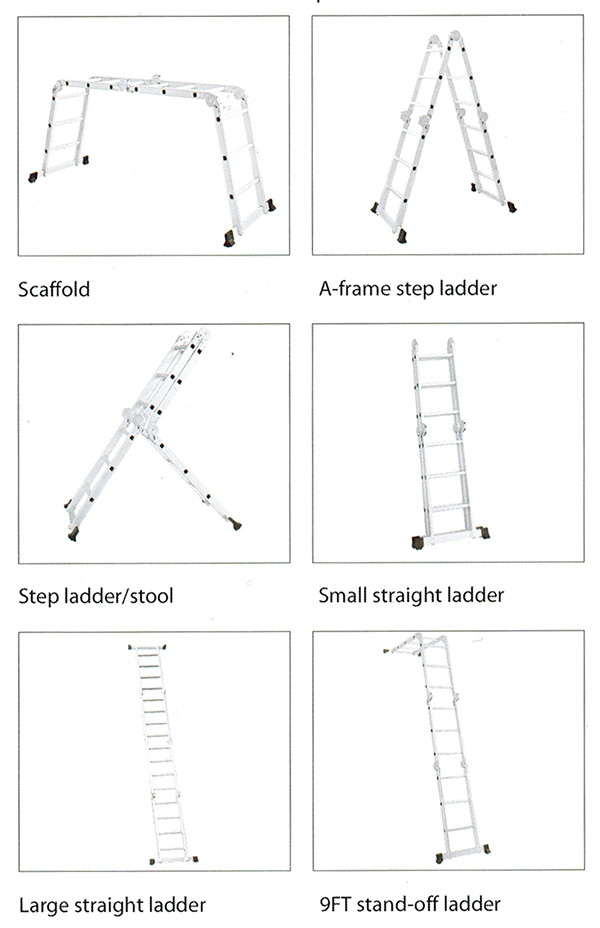 Scaffold

A-frame step ladder

Step ladder/stool

Small straight ladder

Large straight ladder

9FT stand-off ladder